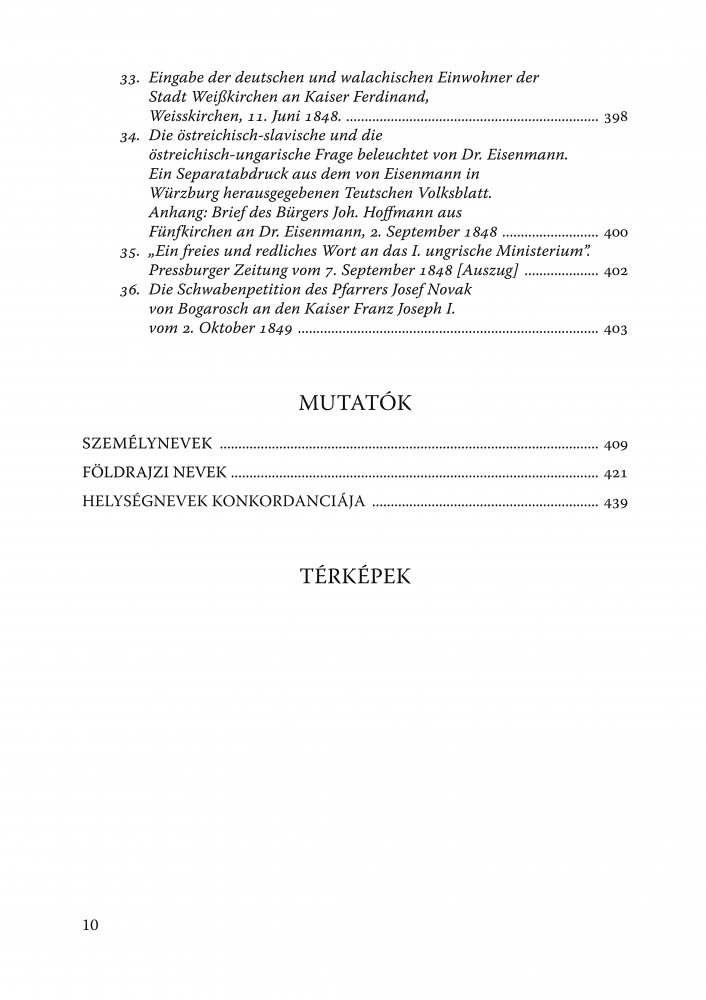 33. Eingabe der deutschen und walachischen Einwohner der Stadt Weißkirchen an Kaiser Ferdinand, Weisskirchen, 11. Juni 1848. ........ 398

34. Die östreichisch-slavische und die östreichisch-ungarische Frage beleuchtet von Dr. Eisenmann. Ein Separatabdruck aus dem von Eisenmann in Würzburg herausgegebenen Teutschen Volksblatt. Anhang: Brief des Bürgers Joh. Hoffmann aus Fünfkirchen an Dr. Eisenmann, 2. September 1848 ........ 400

35. „Ein freies und redliches Wort an das I. ungrische Ministerium". Pressburger Zeitung vom 7. September 1848 [Auszug] ........ 402

36. Die Schwabenpetition des Pfarrers Josef Novak von Bogarosch an den Kaiser Franz Joseph I. vom 2. Oktober 1849 ........ 403

MUTATÓK

SZEMÉLYNEVEK ........ 409

FÖLDRAJZI NEVEK ........ 421

HELYSÉGNEVEK KONKORDANCIÁJA ........ 439

TÉRKÉPEK

10